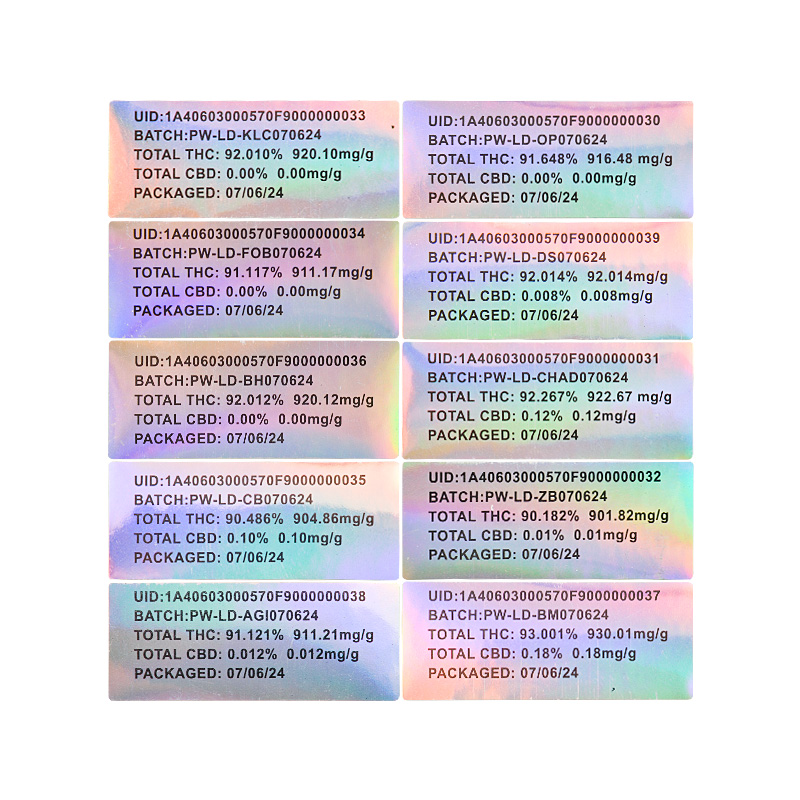 UID:1A40603000570F9000000033
BATCH:PW-LD-KLC070624
TOTAL THC: 92.010% 920.10mg/g
TOTAL CBD: 0.00% 0.00mg/g
PACKAGED: 07/06/24

UID:1A40603000570F9000000034
BATCH:PW-LD-FOB070624
TOTAL THC: 91.117% 911.17mg/g
TOTAL CBD: 0.00% 0.00mg/g
PACKAGED: 07/06/24

UID:1A40603000570F9000000036
BATCH:PW-LD-BH070624
TOTAL THC: 92.012% 920.12mg/g
TOTAL CBD: 0.00% 0.00mg/g
PACKAGED: 07/06/24

UID:1A40603000570F9000000035
BATCH:PW-LD-CB070624
TOTAL THC: 90.486% 904.86mg/g
TOTAL CBD: 0.10% 0.10mg/g
PACKAGED: 07/06/24

UID:1A40603000570F9000000038
BATCH:PW-LD-AGI070624
TOTAL THC: 91.121% 911.21mg/g
TOTAL CBD: 0.012% 0.012mg/g
PACKAGED: 07/06/24

UID:1A40603000570F9000000030
BATCH:PW-LD-OP070624
TOTAL THC: 91.648% 916.48 mg/g
TOTAL CBD: 0.00% 0.00mg/g
PACKAGED: 07/06/24

UID:1A40603000570F9000000039
BATCH:PW-LD-DS070624
TOTAL THC: 92.014% 92.014mg/g
TOTAL CBD: 0.008% 0.008mg/g
PACKAGED: 07/06/24

UID:1A40603000570F9000000031
BATCH:PW-LD-CHAD070624
TOTAL THC: 92.267% 922.67 mg/g
TOTAL CBD: 0.12% 0.12mg/g
PACKAGED: 07/06/24

UID:1A40603000570F9000000032
BATCH:PW-LD-ZB070624
TOTAL THC: 90.182% 901.82mg/g
TOTAL CBD: 0.01% 0.01mg/g
PACKAGED: 07/06/24

UID:1A40603000570F9000000037
BATCH:PW-LD-BM070624
TOTAL THC: 93.001% 930.01mg/g
TOTAL CBD: 0.18% 0.18mg/g
PACKAGED: 07/06/24